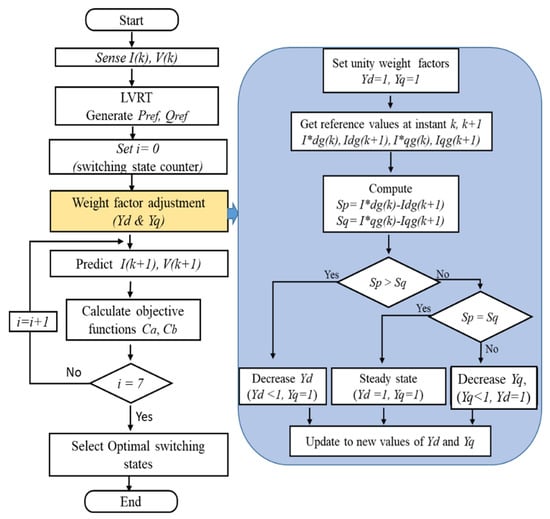 Start

Sense I(k), V(k)

LVRT
Generate Pref, Qref

Set i= 0
(switching state counter)

Weight factor adjustment
(Yd & Yq)

Predict I(k+1), V(k+1)

Calculate objective functions Ca, Cb

i=i+1

No

i = 7

Yes

Select Optimal switching states

End

Set unity weight factors
Yd=1, Yq=1

Get reference values at instant k, k+1
I*dg(k), Idg(k+1), I*qg(k), Iqg(k+1)

Compute
Sp= I*dg(k)-Idg(k+1)
Sq= I*qg(k)-Iqg(k+1)

Yes

Sp > Sq

No

Yes

Sp = Sq

No

Decrease Yd
(Yd <1, Yq=1)

Steady state
(Yd =1, Yq=1)

Decrease Yq,
(Yq<1, Yd=1)

Update to new values of Yd and Yq